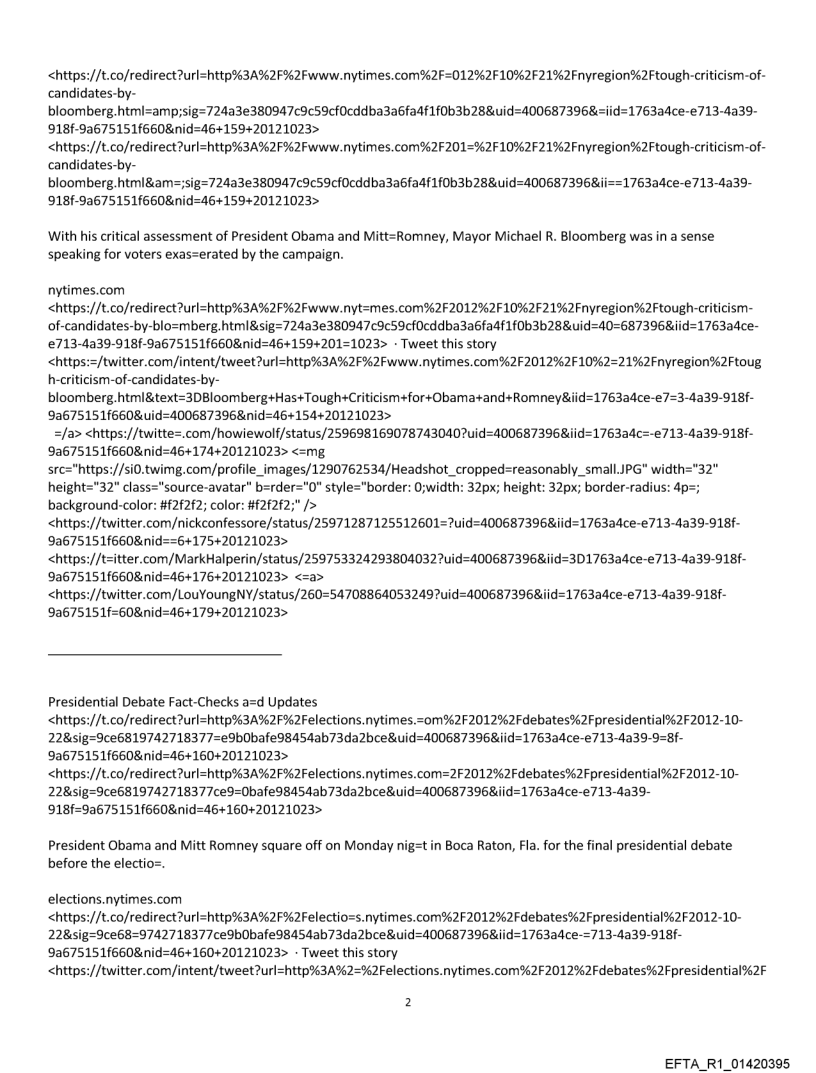 <https://t.co/redirect?url=http%3A%2F%2Fwww.nytimes.com%2F=012%2F10%2F21%2Fnyregion%2Ftough-criticism-of-candidates-by-bloomberg.html=amp;sig=724a3e380947c9c59cf0cddba3a6fa4f1f0b3b28&uid=400687396&=iid=1763a4ce-e713-4a39-918f-9a675151f660&nid=46+159+20121023>
<https://t.co/redirect?url=http%3A%2F%2Fwww.nytimes.com%2F201=%2F10%2F21%2Fnyregion%2Ftough-criticism-of-candidates-by-bloomberg.html&am=;sig=724a3e380947c9c59cf0cddba3a6fa4f1f0b3b28&uid=400687396&ii==1763a4ce-e713-4a39-918f-9a675151f660&nid=46+159+20121023>

With his critical assessment of President Obama and Mitt=Romney, Mayor Michael R. Bloomberg was in a sense speaking for voters exas=erated by the campaign.

nytimes.com
<https://t.co/redirect?url=http%3A%2F%2Fwww.nyt=mes.com%2F2012%2F10%2F21%2Fnyregion%2Ftough-criticism-of-candidates-by-blo=mberg.html&sig=724a3e380947c9c59cf0cddba3a6fa4f1f0b3b28&uid=40=687396&iid=1763a4ce-e713-4a39-918f-9a675151f660&nid=46+159+201=1023> · Tweet this story
<https:=/twitter.com/intent/tweet?url=http%3A%2F%2Fwww.nytimes.com%2F2012%2F10%2=21%2Fnyregion%2Ftough-criticism-of-candidates-by-bloomberg.html&text=3DBloomberg+Has+Tough+Criticism+for+Obama+and+Romney&iid=1763a4ce-e7=3-4a39-918f-9a675151f660&uid=400687396&nid=46+154+20121023>
=/a> <https://twitte=.com/howiewolf/status/259698169078743040?uid=400687396&iid=1763a4c=-e713-4a39-918f-9a675151f660&nid=46+174+20121023> <=mg src="https://si0.twimg.com/profile_images/1290762534/Headshot_cropped=reasonably_small.JPG" width="32" height="32" class="source-avatar" b=rder="0" style="border: 0;width: 32px; height: 32px; border-radius: 4p=; background-color: #f2f2f2; color: #f2f2f2;" />
<https://twitter.com/nickconfessore/status/25971287125512601=?uid=400687396&iid=1763a4ce-e713-4a39-918f-9a675151f660&nid==6+175+20121023>
<https://t=itter.com/MarkHalperin/status/259753324293804032?uid=400687396&iid=3D1763a4ce-e713-4a39-918f-9a675151f660&nid=46+176+20121023> <=a>
<https://twitter.com/LouYoungNY/status/260=54708864053249?uid=400687396&iid=1763a4ce-e713-4a39-918f-9a675151f=60&nid=46+179+20121023>

Presidential Debate Fact-Checks a=d Updates
<https://t.co/redirect?url=http%3A%2F%2Felections.nytimes.=om%2F2012%2Fdebates%2Fpresidential%2F2012-10-22&sig=9ce6819742718377=e9b0bafe98454ab73da2bce&uid=400687396&iid=1763a4ce-e713-4a39-9=8f-9a675151f660&nid=46+160+20121023>
<https://t.co/redirect?url=http%3A%2F%2Felections.nytimes.com=2F2012%2Fdebates%2Fpresidential%2F2012-10-22&sig=9ce6819742718377ce9=0bafe98454ab73da2bce&uid=400687396&iid=1763a4ce-e713-4a39-918f=9a675151f660&nid=46+160+20121023>

President Obama and Mitt Romney square off on Monday nig=t in Boca Raton, Fla. for the final presidential debate before the electio=.

elections.nytimes.com
<https://t.co/redirect?url=http%3A%2F%2Felectio=s.nytimes.com%2F2012%2Fdebates%2Fpresidential%2F2012-10-22&sig=9ce68=9742718377ce9b0bafe98454ab73da2bce&uid=400687396&iid=1763a4ce-=713-4a39-918f-9a675151f660&nid=46+160+20121023> · Tweet this story
<https://twitter.com/intent/tweet?url=http%3A%2=%2Felections.nytimes.com%2F2012%2Fdebates%2Fpresidential%2F

2

EFTA_R1_01420395